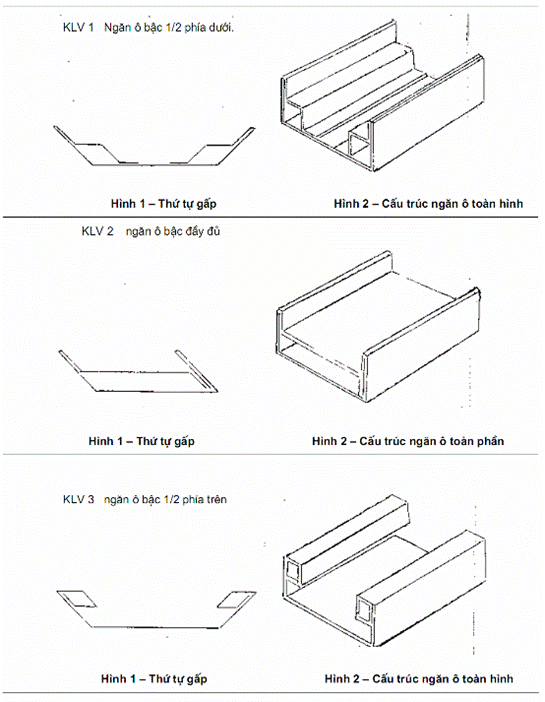 KLV 1 Ngăn ô bậc 1/2 phía dưới.

Hình 1 – Thứ tự gấp

Hình 2 – Cấu trúc ngăn ô toàn hình

KLV 2 ngăn ô bậc đầy đủ

Hình 1 – Thứ tự gấp

Hình 2 – Cấu trúc ngăn ô toàn phần

KLV 3 ngăn ô bậc 1/2 phía trên

Hình 1 – Thứ tự gấp

Hình 2 – Cấu trúc ngăn ô toàn hình